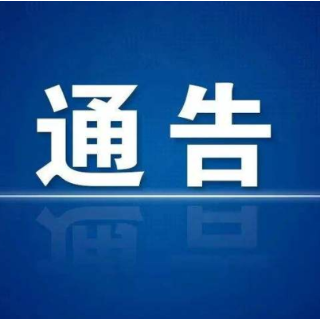 通告